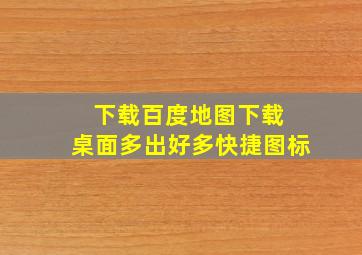 下载百度地图下载
桌面多出好多快捷图标